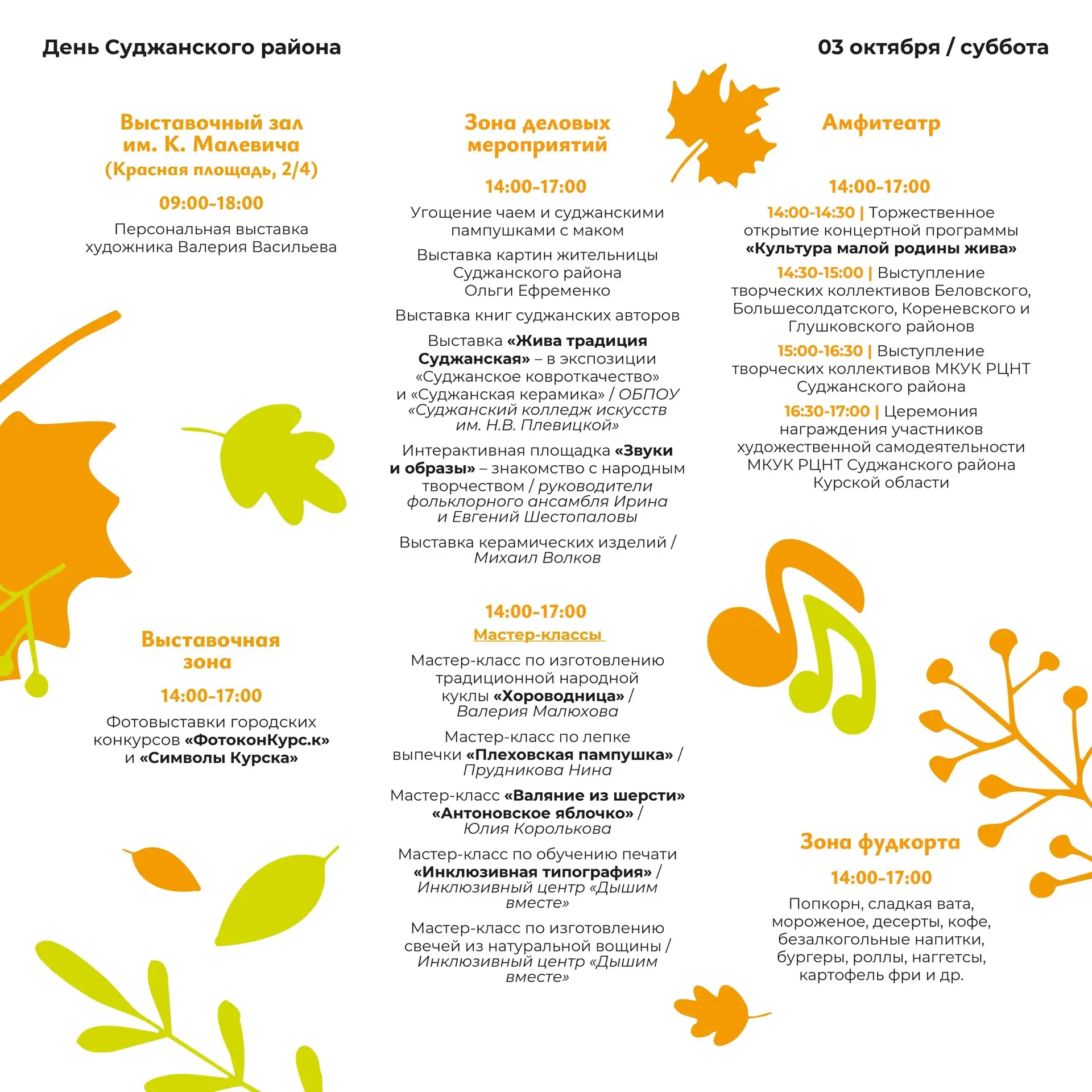 День Суджанского района

03 октября / суббота

Выставочный зал им. К. Малевича (Красная площадь, 2/4)

09:00-18:00

Персональная выставка художника Валерия Васильева

Выставочная зона

14:00-17:00

Фотовыставки городских конкурсов «ФотоконКурс.к» и «Символы Курска»

Зона деловых мероприятий

14:00-17:00

Угощение чаем и суджанскими пампушками с маком

Выставка картин жительницы Суджанского района Ольги Ефременко

Выставка книг суджанских авторов

Выставка «Жива традиция Суджанская» – в экспозиции «Суджанское ковроткачество» и «Суджанская керамика» / ОБПОУ «Суджанский колледж искусств им. Н.В. Плевицкой»

Интерактивная площадка «Звуки и образы» – знакомство с народным творчеством / руководители фольклорного ансамбля Ирина и Евгений Шестопаловы

Выставка керамических изделий / Михаил Волков

14:00-17:00

Мастер-классы

Мастер-класс по изготовлению традиционной народной куклы «Хороводница» / Валерия Малюхова

Мастер-класс по лепке выпечки «Плеховская пампушка» / Прудникова Нина

Мастер-класс «Валяние из шерсти» «Антоновское яблочко» / Юлия Королькова

Мастер-класс по обучению печати «Инклюзивная типография» / Инклюзивный центр «Дышим вместе»

Мастер-класс по изготовлению свечей из натуральной вощины / Инклюзивный центр «Дышим вместе»

Амфитеатр

14:00-17:00

14:00-14:30 | Торжественное открытие концертной программы «Культура малой родины жива»

14:30-15:00 | Выступление творческих коллективов Беловского, Большесолдатского, Кореневского и Глушковского районов

15:00-16:30 | Выступление творческих коллективов МКУК РЦНТ Суджанского района

16:30-17:00 | Церемония награждения участников художественной самодеятельности МКУК РЦНТ Суджанского района Курской области

Зона фудкорта

14:00-17:00

Попкорн, сладкая вата, мороженое, десерты, кофе, безалкогольные напитки, бургеры, роллы, наггетсы, картофель фри и др.